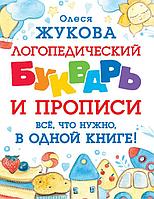 Олеся
ЖУКОВА
ЛОГОПЕДИЧЕСКИЙ
БУКВАРЬ
И ПРОПИСИ
ВСЁ, ЧТО НУЖНО,
В ОДНОЙ КНИГЕ!